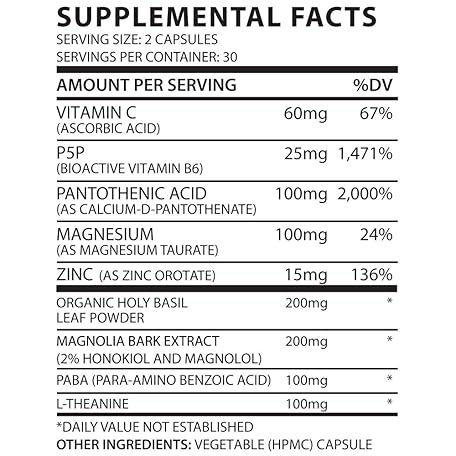 SUPPLEMENTAL FACTS
SERVING SIZE: 2 CAPSULES
SERVINGS PER CONTAINER: 30

| AMOUNT PER SERVING | | %DV |
|---|---|---|
| VITAMIN C (ASCORBIC ACID) | 60mg | 67% |
| P5P (BIOACTIVE VITAMIN B6) | 25mg | 1,471% |
| PANTOTHENIC ACID (AS CALCIUM-D-PANTOTHENATE) | 100mg | 2,000% |
| MAGNESIUM (AS MAGNESIUM TAURATE) | 100mg | 24% |
| ZINC (AS ZINC OROTATE) | 15mg | 136% |
| ORGANIC HOLY BASIL LEAF POWDER | 200mg | * |
| MAGNOLIA BARK EXTRACT (2% HONOKIOL AND MAGNOLOL) | 200mg | * |
| PABA (PARA-AMINO BENZOIC ACID) | 100mg | * |
| L-THEANINE | 100mg | * |

*DAILY VALUE NOT ESTABLISHED
OTHER INGREDIENTS: VEGETABLE (HPMC) CAPSULE